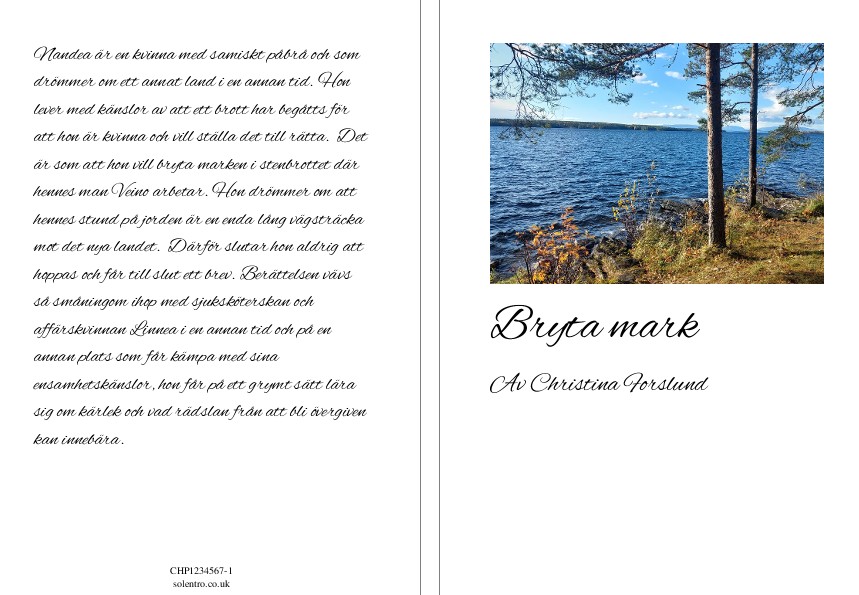 Nandea är en kvinna med samiskt påbrå och som drömmer om ett annat land i en annan tid. Hon lever med känslor av att ett brott har begåtts för att hon är kvinna och vill ställa det till rätta. Det är som att hon vill bryta marken i stenbrottet där hennes man Veino arbetar. Hon drömmer om att hennes stund på jorden är en enda lång vägsträcka mot det nya landet. Därför slutar hon aldrig att hoppas och får till slut ett brev. Berättelsen vävs så småningom ihop med sjuksköterskan och affärskvinnan Linnea i en annan tid och på en annan plats som får kämpa med sina ensamhetskänslor, hon får på ett grymt sätt lära sig om kärlek och vad rädslan från att bli övergiven kan innebära.

CHP1234567-1
solentro.co.uk

Bryta mark

Av Christina Forslund